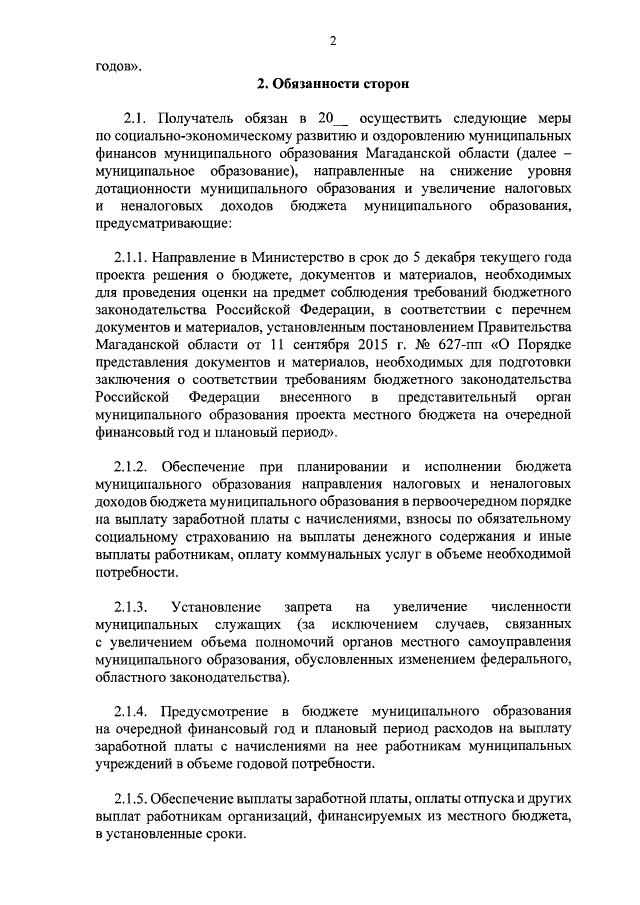 2

годов».

2. Обязанности сторон

2.1. Получатель обязан в 20__ осуществить следующие меры по социально-экономическому развитию и оздоровлению муниципальных финансов муниципального образования Магаданской области (далее – муниципальное образование), направленные на снижение уровня дотационности муниципального образования и увеличение налоговых и неналоговых доходов бюджета муниципального образования, предусматривающие:

2.1.1. Направление в Министерство в срок до 5 декабря текущего года проекта решения о бюджете, документов и материалов, необходимых для проведения оценки на предмет соблюдения требований бюджетного законодательства Российской Федерации, в соответствии с перечнем документов и материалов, установленным постановлением Правительства Магаданской области от 11 сентября 2015 г. № 627-пп «О Порядке представления документов и материалов, необходимых для подготовки заключения о соответствии требованиям бюджетного законодательства Российской Федерации внесенного в представительный орган муниципального образования проекта местного бюджета на очередной финансовый год и плановый период».

2.1.2. Обеспечение при планировании и исполнении бюджета муниципального образования направления налоговых и неналоговых доходов бюджета муниципального образования в первоочередном порядке на выплату заработной платы с начислениями, взносы по обязательному социальному страхованию на выплаты денежного содержания и иные выплаты работникам, оплату коммунальных услуг в объеме необходимой потребности.

2.1.3. Установление запрета на увеличение численности муниципальных служащих (за исключением случаев, связанных с увеличением объема полномочий органов местного самоуправления муниципального образования, обусловленных изменением федерального, областного законодательства).

2.1.4. Предусмотрение в бюджете муниципального образования на очередной финансовый год и плановый период расходов на выплату заработной платы с начислениями на нее работникам муниципальных учреждений в объеме годовой потребности.

2.1.5. Обеспечение выплаты заработной платы, оплаты отпуска и других выплат работникам организаций, финансируемых из местного бюджета, в установленные сроки.